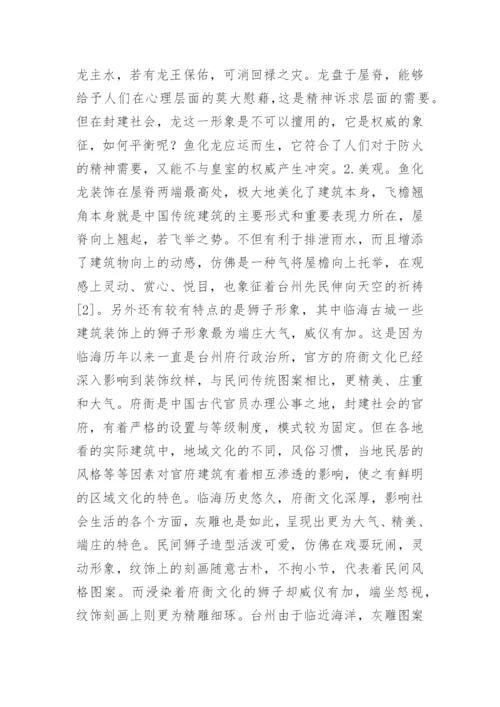 龙主水，若有龙王保佑，可消回禄之灾。龙盘于屋脊，能够给予人们在心理层面的莫大慰藉，这是精神诉求层面的需要。但在封建社会，龙这一形象是不可以擅用的，它是权威的象征，如何平衡呢？鱼化龙应运而生，它符合了人们对于防火的精神需要，又能不与皇室的权威产生冲突。2.美观。鱼化龙装饰在屋脊两端最高处，极大地美化了建筑本身，飞檐翘角本身就是中国传统建筑的主要形式和重要表现力所在，屋脊向上翘起，若飞举之势。不但有利于排泄雨水，而且增添了建筑物向上的动感，仿佛是一种气将屋檐向上托举，在观感上灵动、赏心、悦目，也象征着台州先民伸向天空的祈祷[2]。另外还有较有特点的是狮子形象，其中临海古城一些建筑装饰上的狮子形象最为端庄大气，威仪有加。这是因为临海历年以来一直是台州府行政治所，官方的府衙文化已经深入影响到装饰纹样，与民间传统图案相比，更精美、庄重和大气。府衙是中国古代官员办理公事之地，封建社会的官府，有着严格的设置与等级制度，模式较为固定。但在各地看的实际建筑中，地域文化的不同，风俗习惯，当地民居的风格等等因素对官府建筑有着相互渗透的影响，使之有鲜明的区域文化的特色。临海历史悠久，府衙文化深厚，影响社会生活的各个方面，灰雕也是如此，呈现出更为大气、精美、端庄的特色。民间狮子造型活泼可爱，仿佛在戏耍玩闹，灵动形象，纹饰上的刻画随意古朴，不拘小节，代表着民间风格图案。而浸染着府衙文化的狮子却威仪有加，端坐怒视，纹饰刻画上则更为精雕细琢。台州由于临近海洋，灰雕图案